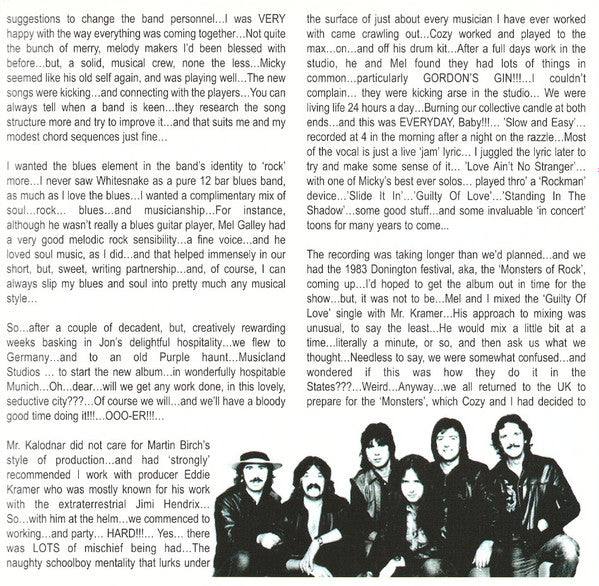 suggestions to change the band personnel...I was VERY happy with the way everything was coming together...Not quite the bunch of merry, melody makers I'd been blessed with before...but, a solid, musical crew, none the less...Micky seemed like his old self again, and was playing well...The new songs were kicking...and connecting with the players...You can always tell when a band is keen...they research the song structure more and try to improve it...and that suits me and my modest chord sequences just fine...

I wanted the blues element in the band's identity to 'rock' more...I never saw Whitesnake as a pure 12 bar blues band, as much as I love the blues...I wanted a complimentary mix of soul...rock... blues...and musicianship...For instance, although he wasn't really a blues guitar player, Mel Galley had a very good melodic rock sensibility...a fine voice...and he loved soul music, as I did...and that helped immensely in our short, but, sweet, writing partnership...and, of course, I can always slip my blues and soul into pretty much any musical style...

So...after a couple of decadent, but, creatively rewarding weeks basking in Jon's delightful hospitality...we flew to Germany...and to an old Purple haunt...Musicland Studios ... to start the new album...in wonderfully hospitable Munich...Oh...dear...will we get any work done, in this lovely, seductive city???...Of course we will...and we'll have a bloody good time doing it!!!...OOO-ER!!!...

Mr. Kalodnar did not care for Martin Birch's style of production...and had 'strongly' recommended I work with producer Eddie Kramer who was mostly known for his work with the extraterrestrial Jimi Hendrix... So...with him at the helm...we commenced to working...and party... HARD!!!... Yes... there was LOTS of mischief being had...The naughty schoolboy mentality that lurks under the surface of just about every musician I have ever worked with came crawling out...Cozy worked and played to the max...on...and off his drum kit...After a full days work in the studio, he and Mel found they had lots of things in common...particularly GORDON'S GIN!!!...I couldn't complain... they were kicking arse in the studio... We were living life 24 hours a day...Burning our collective candle at both ends...and this was EVERYDAY, Baby!!!... 'Slow and Easy'... recorded at 4 in the morning after a night on the razzle...Most of the vocal is just a live 'jam' lyric... I juggled the lyric later to try and make some sense of it... 'Love Ain't No Stranger'... with one of Micky's best ever solos... played thro' a 'Rockman' device...'Slide It In'...'Guilty Of Love'...'Standing In The Shadow'...some good stuff...and some invaluable 'in concert' toons for many years to come...

The recording was taking longer than we'd planned...and we had the 1983 Donington festival, aka, the 'Monsters of Rock', coming up...I'd hoped to get the album out in time for the show...but, it was not to be...Mel and I mixed the 'Guilty Of Love' single with Mr. Kramer...His approach to mixing was unusual, to say the least...He would mix a little bit at a time...literally a minute, or so, and then ask us what we thought...Needless to say, we were somewhat confused...and wondered if this was how they do it in the States???...Weird...Anyway...we all returned to the UK to prepare for the 'Monsters', which Cozy and I had decided to